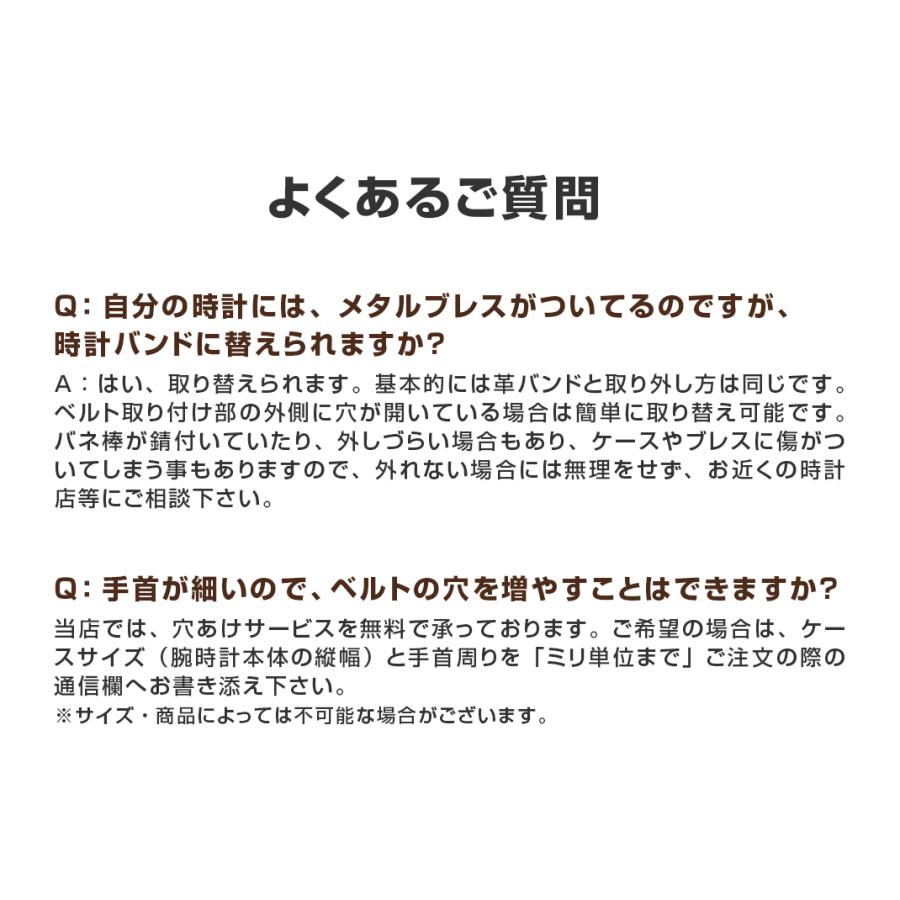 よくあるご質問

Q: 自分の時計には、メタルブレスがついてるのですが、時計バンドに替えられますか?

A：はい、取り替えられます。基本的には革バンドと取り外し方は同じです。ベルト取り付け部の外側に穴が開いている場合は簡単に取り替え可能です。バネ棒が錆付いていたり、外しづらい場合もあり、ケースやブレスに傷がついてしまう事もありますので、外れない場合には無理をせず、お近くの時計店等にご相談下さい。

Q: 手首が細いので、ベルトの穴を増やすことはできますか?

当店では、穴あけサービスを無料で承っております。ご希望の場合は、ケースサイズ（腕時計本体の縦幅）と手首周りを「ミリ単位まで」ご注文の際の通信欄へお書き添え下さい。
※サイズ・商品によっては不可能な場合がございます。